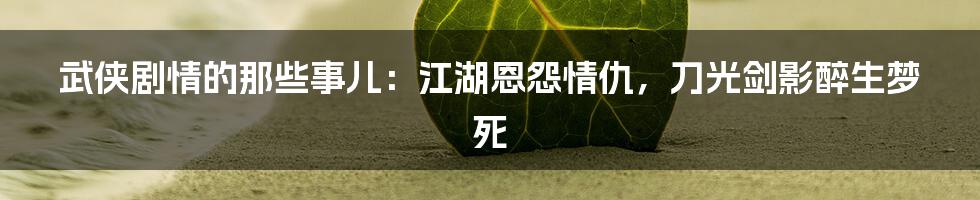 武侠剧情的那些事儿：江湖恩怨情仇，刀光剑影醉生梦死